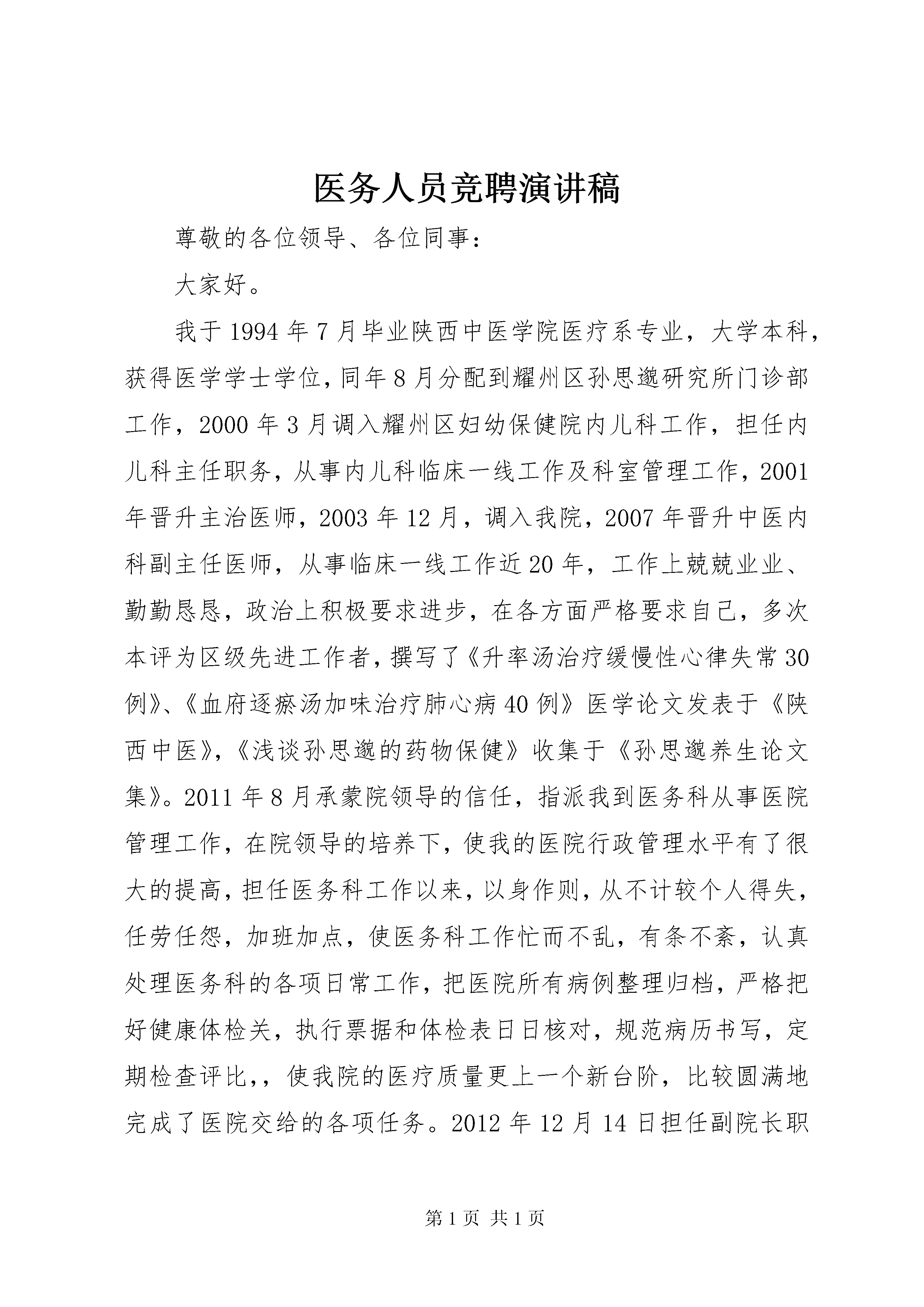 医务人员竞聘演讲稿

尊敬的各位领导、各位同事：

大家好。

我于1994年7月毕业陕西中医学院医疗系专业，大学本科，获得医学学士学位，同年8月分配到耀州区孙思邈研究所门诊部工作，2000年3月调入耀州区妇幼保健院内儿科工作，担任内儿科主任职务，从事内儿科临床一线工作及科室管理工作，2001年晋升主治医师，2003年12月，调入我院，2007年晋升中医内科副主任医师，从事临床一线工作近20年，工作上兢兢业业、勤勤恳恳，政治上积极要求进步，在各方面严格要求自己，多次本评为区级先进工作者，撰写了《升率汤治疗缓慢性心律失常30例》、《血府逐瘀汤加味治疗肺心病40例》医学论文发表于《陕西中医》，《浅谈孙思邈的药物保健》收集于《孙思邈养生论文集》。2011年8月承蒙院领导的信任，指派我到医务科从事医院管理工作，在院领导的培养下，使我的医院行政管理水平有了很大的提高，担任医务科工作以来，以身作则，从不计较个人得失，任劳任怨，加班加点，使医务科工作忙而不乱，有条不紊，认真处理医务科的各项日常工作，把医院所有病例整理归档，严格把好健康体检关，执行票据和体检表日日核对，规范病历书写，定期检查评比，，使我院的医疗质量更上一个新台阶，比较圆满地完成了医院交给的各项任务。2012年12月14日担任副院长职

第1页 共1页